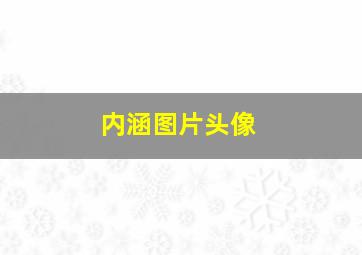 内涵图片头像